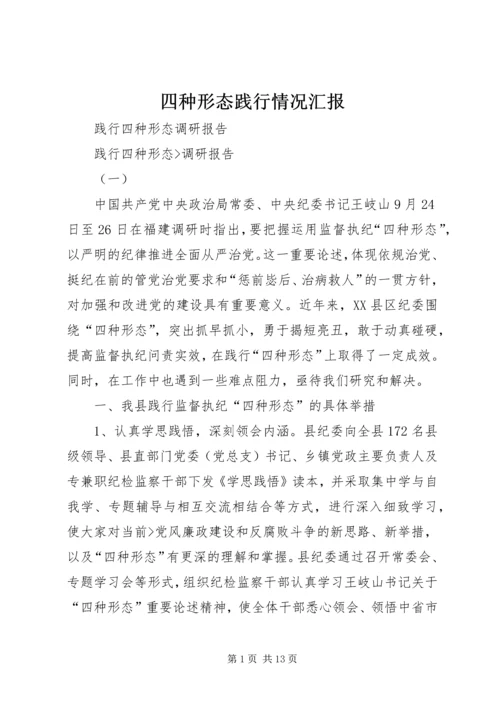 四种形态践行情况汇报

践行四种形态调研报告

践行四种形态>调研报告

（一）

中国共产党中央政治局常委、中央纪委书记王岐山9月24日至26日在福建调研时指出，要把握运用监督执纪“四种形态”，以严明的纪律推进全面从严治党。这一重要论述，体现依规治党、挺纪在前的管党治党要求和“惩前毖后、治病救人”的一贯方针，对加强和改进党的建设具有重要意义。近年来，XX县区纪委围绕“四种形态”，突出抓早抓小，勇于揭短亮丑，敢于动真碰硬，提高监督执纪问责实效，在践行“四种形态”上取得了一定成效。同时，在工作中也遇到一些难点阻力，亟待我们研究和解决。

一、我县践行监督执纪“四种形态”的具体举措

1、认真学思践悟，深刻领会内涵。县纪委向全县172名县级领导、县直部门党委（党总支）书记、乡镇党政主要负责人及专兼职纪检监察干部下发《学思践悟》读本，并采取集中学与自我学、专题辅导与相互交流相结合等方式，进行深入细致学习，使大家对当前>党风廉政建设和反腐败斗争的新思路、新举措，以及“四种形态”有更深的理解和掌握。县纪委通过召开常委会、专题学习会等形式，组织纪检监察干部认真学习王岐山书记关于“四种形态”重要论述精神，使全体干部悉心领会、领悟中省市

第1页 共13页